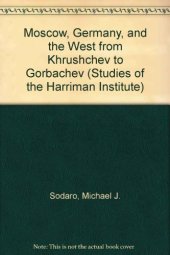 Moscow, Germany, and the West from Khrushchev to Gorbachev (Studies of the Harriman Institute)

Sodaro, Michael J.

Note: This is not the actual book cover